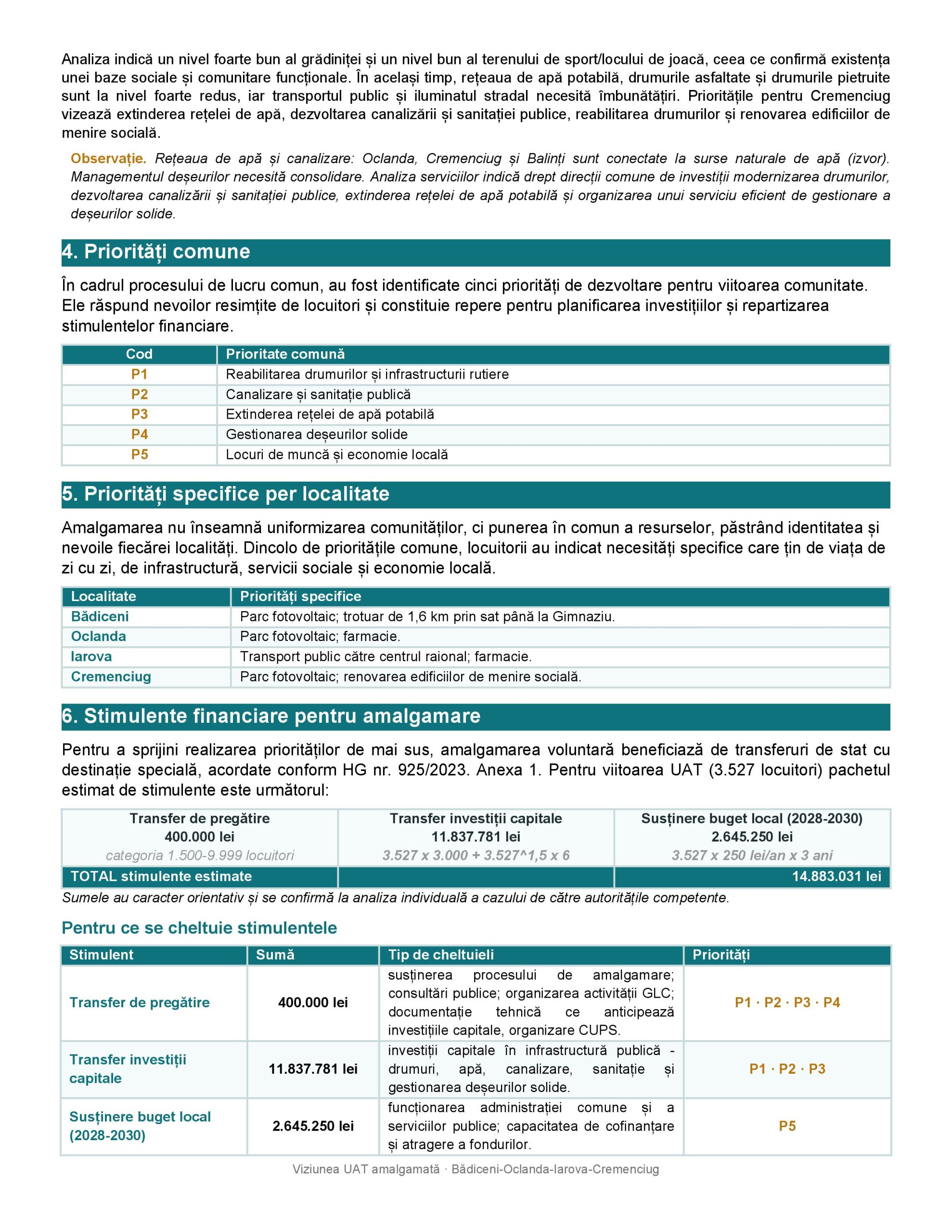 Analiza indică un nivel foarte bun al grădiniței și un nivel bun al terenului de sport/locului de joacă, ceea ce confirmă existența unei baze sociale și comunitare funcționale. În același timp, rețeaua de apă potabilă, drumurile asfaltate și drumurile pietruite sunt la nivel foarte redus, iar transportul public și iluminatul stradal necesită îmbunătățiri. Prioritățile pentru Cremenciug vizează extinderea rețelei de apă, dezvoltarea canalizării și sanitației publice, reabilitarea drumurilor și renovarea edificiilor de menire socială.

Observație. Rețeaua de apă și canalizare: Oclanda, Cremenciug și Balinți sunt conectate la surse naturale de apă (izvor). Managementul deșeurilor necesită consolidare. Analiza serviciilor indică drept direcții comune de investiții modernizarea drumurilor, dezvoltarea canalizării și sanitației publice, extinderea rețelei de apă potabilă și organizarea unui serviciu eficient de gestionare a deșeurilor solide.

4. Priorități comune

În cadrul procesului de lucru comun, au fost identificate cinci priorități de dezvoltare pentru viitoarea comunitate. Ele răspund nevoilor resimțite de locuitori și constituie repere pentru planificarea investițiilor și repartizarea stimulentelor financiare.

| Cod | Prioritate comună |
|---|---|
| P1 | Reabilitarea drumurilor și infrastructurii rutiere |
| P2 | Canalizare și sanitație publică |
| P3 | Extinderea rețelei de apă potabilă |
| P4 | Gestionarea deșeurilor solide |
| P5 | Locuri de muncă și economie locală |

5. Priorități specifice per localitate

Amalgamarea nu înseamnă uniformizarea comunităților, ci punerea în comun a resurselor, păstrând identitatea și nevoile fiecărei localități. Dincolo de prioritățile comune, locuitorii au indicat necesități specifice care țin de viața de zi cu zi, de infrastructură, servicii sociale și economie locală.

| Localitate | Priorități specifice |
|---|---|
| Bădiceni | Parc fotovoltaic; trotuar de 1,6 km prin sat până la Gimnaziu. |
| Oclanda | Parc fotovoltaic; farmacie. |
| Iarova | Transport public către centrul raional; farmacie. |
| Cremenciug | Parc fotovoltaic; renovarea edificiilor de menire socială. |

6. Stimulente financiare pentru amalgamare

Pentru a sprijini realizarea priorităților de mai sus, amalgamarea voluntară beneficiază de transferuri de stat cu destinație specială, acordate conform HG nr. 925/2023. Anexa 1. Pentru viitoarea UAT (3.527 locuitori) pachetul estimat de stimulente este următorul:

| Transfer de pregătire 400.000 lei categoria 1.500-9.999 locuitori | Transfer investiții capitale 11.837.781 lei 3.527 x 3.000 + 3.527^1,5 x 6 | Susținere buget local (2028-2030) 2.645.250 lei 3.527 x 250 lei/an x 3 ani |
|---|---|---|
| TOTAL stimulente estimate | | 14.883.031 lei |

Sumele au caracter orientativ și se confirmă la analiza individuală a cazului de către autoritățile competente.

Pentru ce se cheltuie stimulentele

| Stimulent | Sumă | Tip de cheltuieli | Priorități |
|---|---|---|---|
| Transfer de pregătire | 400.000 lei | susținerea procesului de amalgamare; consultări publice; organizarea activității GLC; documentație tehnică ce anticipează investițiile capitale, organizare CUPS. | P1 · P2 · P3 · P4 |
| Transfer investiții capitale | 11.837.781 lei | investiții capitale în infrastructură publică - drumuri, apă, canalizare, sanitație și gestionarea deșeurilor solide. | P1 · P2 · P3 |
| Susținere buget local (2028-2030) | 2.645.250 lei | funcționarea administrației comune și a serviciilor publice; capacitatea de cofinanțare și atragere a fondurilor. | P5 |

Viziunea UAT amalgamată · Bădiceni-Oclanda-Iarova-Cremenciug